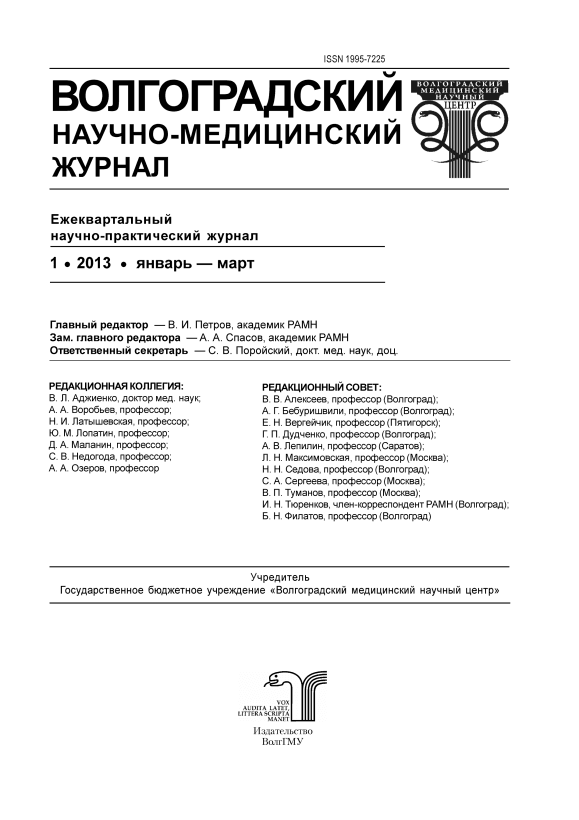 ISSN 1995-7225

ВОЛГОГРАДСКИЙ
НАУЧНО-МЕДИЦИНСКИЙ
ЖУРНАЛ

ВОЛГОГРАДСКИЙ МЕДИЦИНСКИЙ НАУЧНЫЙ ЦЕНТР

Ежеквартальный
научно-практический журнал

1 • 2013 • январь — март

Главный редактор — В. И. Петров, академик РАМН
Зам. главного редактора — А. А. Спасов, академик РАМН
Ответственный секретарь — С. В. Поройский, докт. мед. наук, доц.

РЕДАКЦИОННАЯ КОЛЛЕГИЯ:
В. Л. Аджиенко, доктор мед. наук;
А. А. Воробьев, профессор;
Н. И. Латышевская, профессор;
Ю. М. Лопатин, профессор;
Д. А. Маланин, профессор;
С. В. Недогода, профессор;
А. А. Озеров, профессор

РЕДАКЦИОННЫЙ СОВЕТ:
В. В. Алексеев, профессор (Волгоград);
А. Г. Бебуришвили, профессор (Волгоград);
Е. Н. Вергейчик, профессор (Пятигорск);
Г. П. Дудченко, профессор (Волгоград);
А. В. Лепилин, профессор (Саратов);
Л. Н. Максимовская, профессор (Москва);
Н. Н. Седова, профессор (Волгоград);
С. А. Сергеева, профессор (Москва);
В. П. Туманов, профессор (Москва);
И. Н. Тюренков, член-корреспондент РАМН (Волгоград);
Б. Н. Филатов, профессор (Волгоград)

Учредитель
Государственное бюджетное учреждение «Волгоградский медицинский научный центр»

VOX AUDITA LATET, LITTERA SCRIPTA MANET

Издательство
ВолгГМУ